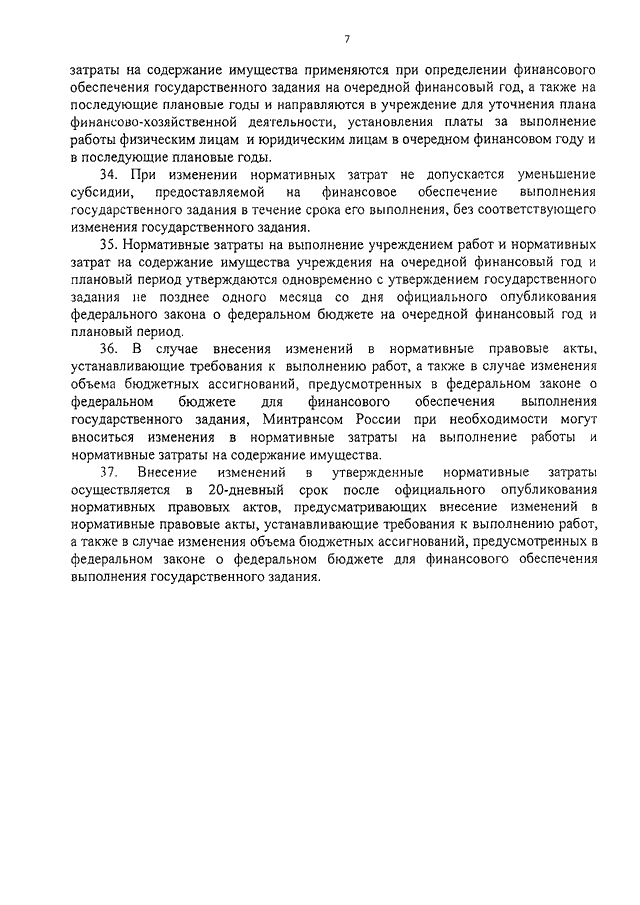 7

затраты на содержание имущества применяются при определении финансового обеспечения государственного задания на очередной финансовый год, а также на последующие плановые годы и направляются в учреждение для уточнения плана финансово-хозяйственной деятельности, установления платы за выполнение работы физическим лицам и юридическим лицам в очередном финансовом году и в последующие плановые годы.

34. При изменении нормативных затрат не допускается уменьшение субсидии, предоставляемой на финансовое обеспечение выполнения государственного задания в течение срока его выполнения, без соответствующего изменения государственного задания.

35. Нормативные затраты на выполнение учреждением работ и нормативных затрат на содержание имущества учреждения на очередной финансовый год и плановый период утверждаются одновременно с утверждением государственного задания не позднее одного месяца со дня официального опубликования федерального закона о федеральном бюджете на очередной финансовый год и плановый период.

36. В случае внесения изменений в нормативные правовые акты, устанавливающие требования к выполнению работ, а также в случае изменения объема бюджетных ассигнований, предусмотренных в федеральном законе о федеральном бюджете для финансового обеспечения выполнения государственного задания, Минтрансом России при необходимости могут вноситься изменения в нормативные затраты на выполнение работы и нормативные затраты на содержание имущества.

37. Внесение изменений в утвержденные нормативные затраты осуществляется в 20-дневный срок после официального опубликования нормативных правовых актов, предусматривающих внесение изменений в нормативные правовые акты, устанавливающие требования к выполнению работ, а также в случае изменения объема бюджетных ассигнований, предусмотренных в федеральном законе о федеральном бюджете для финансового обеспечения выполнения государственного задания.